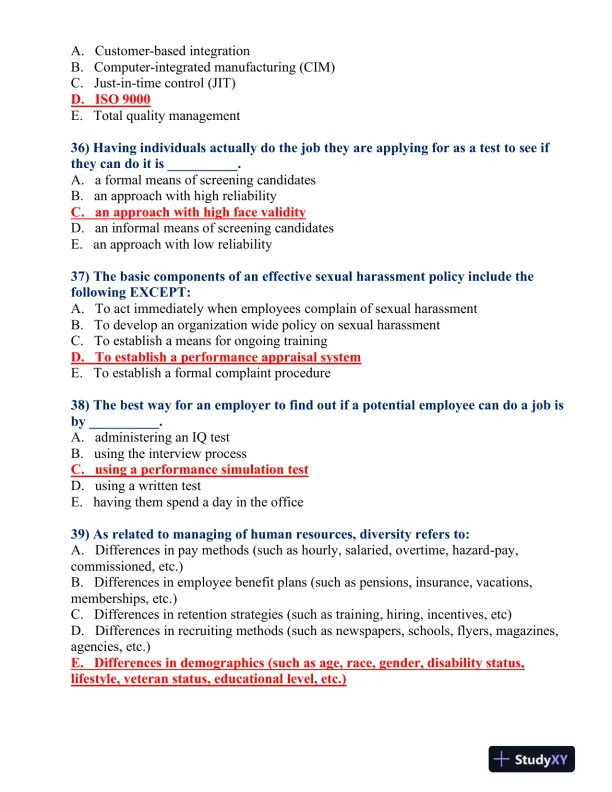 A. Customer-based integration
B. Computer-integrated manufacturing (CIM)
C. Just-in-time control (JIT)
D. ISO 9000
E. Total quality management

36) Having individuals actually do the job they are applying for as a test to see if they can do it is __________.
A. a formal means of screening candidates
B. an approach with high reliability
C. an approach with high face validity
D. an informal means of screening candidates
E. an approach with low reliability

37) The basic components of an effective sexual harassment policy include the following EXCEPT:
A. To act immediately when employees complain of sexual harassment
B. To develop an organization wide policy on sexual harassment
C. To establish a means for ongoing training
D. To establish a performance appraisal system
E. To establish a formal complaint procedure

38) The best way for an employer to find out if a potential employee can do a job is by __________.
A. administering an IQ test
B. using the interview process
C. using a performance simulation test
D. using a written test
E. having them spend a day in the office

39) As related to managing of human resources, diversity refers to:
A. Differences in pay methods (such as hourly, salaried, overtime, hazard-pay, commissioned, etc.)
B. Differences in employee benefit plans (such as pensions, insurance, vacations, memberships, etc.)
C. Differences in retention strategies (such as training, hiring, incentives, etc)
D. Differences in recruiting methods (such as newspapers, schools, flyers, magazines, agencies, etc.)
E. Differences in demographics (such as age, race, gender, disability status, lifestyle, veteran status, educational level, etc.)

StudyXY